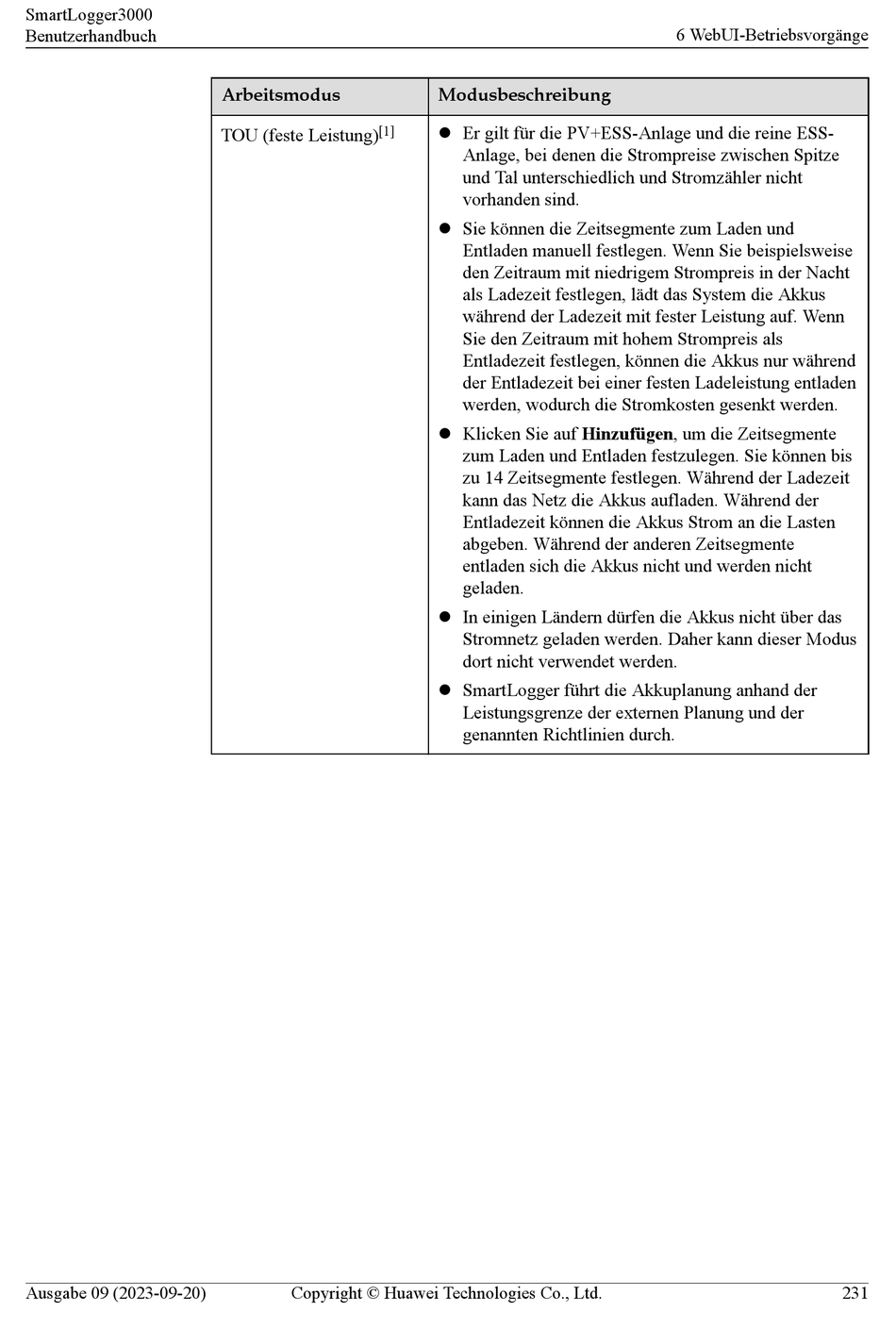 SmartLogger3000
Benutzerhandbuch

6 WebUI-Betriebsvorgänge

| Arbeitsmodus | Modusbeschreibung |
|---|---|
| TOU (feste Leistung)$^{[1]}$ | ● Er gilt für die PV+ESS-Anlage und die reine ESS-Anlage, bei denen die Strompreise zwischen Spitze und Tal unterschiedlich und Stromzähler nicht vorhanden sind. ● Sie können die Zeitsegmente zum Laden und Entladen manuell festlegen. Wenn Sie beispielsweise den Zeitraum mit niedrigem Strompreis in der Nacht als Ladezeit festlegen, lädt das System die Akkus während der Ladezeit mit fester Leistung auf. Wenn Sie den Zeitraum mit hohem Strompreis als Entladezeit festlegen, können die Akkus nur während der Entladezeit bei einer festen Ladeleistung entladen werden, wodurch die Stromkosten gesenkt werden. ● Klicken Sie auf **Hinzufügen**, um die Zeitsegmente zum Laden und Entladen festzulegen. Sie können bis zu 14 Zeitsegmente festlegen. Während der Ladezeit kann das Netz die Akkus aufladen. Während der Entladezeit können die Akkus Strom an die Lasten abgeben. Während der anderen Zeitsegmente entladen sich die Akkus nicht und werden nicht geladen. ● In einigen Ländern dürfen die Akkus nicht über das Stromnetz geladen werden. Daher kann dieser Modus dort nicht verwendet werden. ● SmartLogger führt die Akkuplanung anhand der Leistungsgrenze der externen Planung und der genannten Richtlinien durch. |

Ausgabe 09 (2023-09-20)
Copyright © Huawei Technologies Co., Ltd.
231